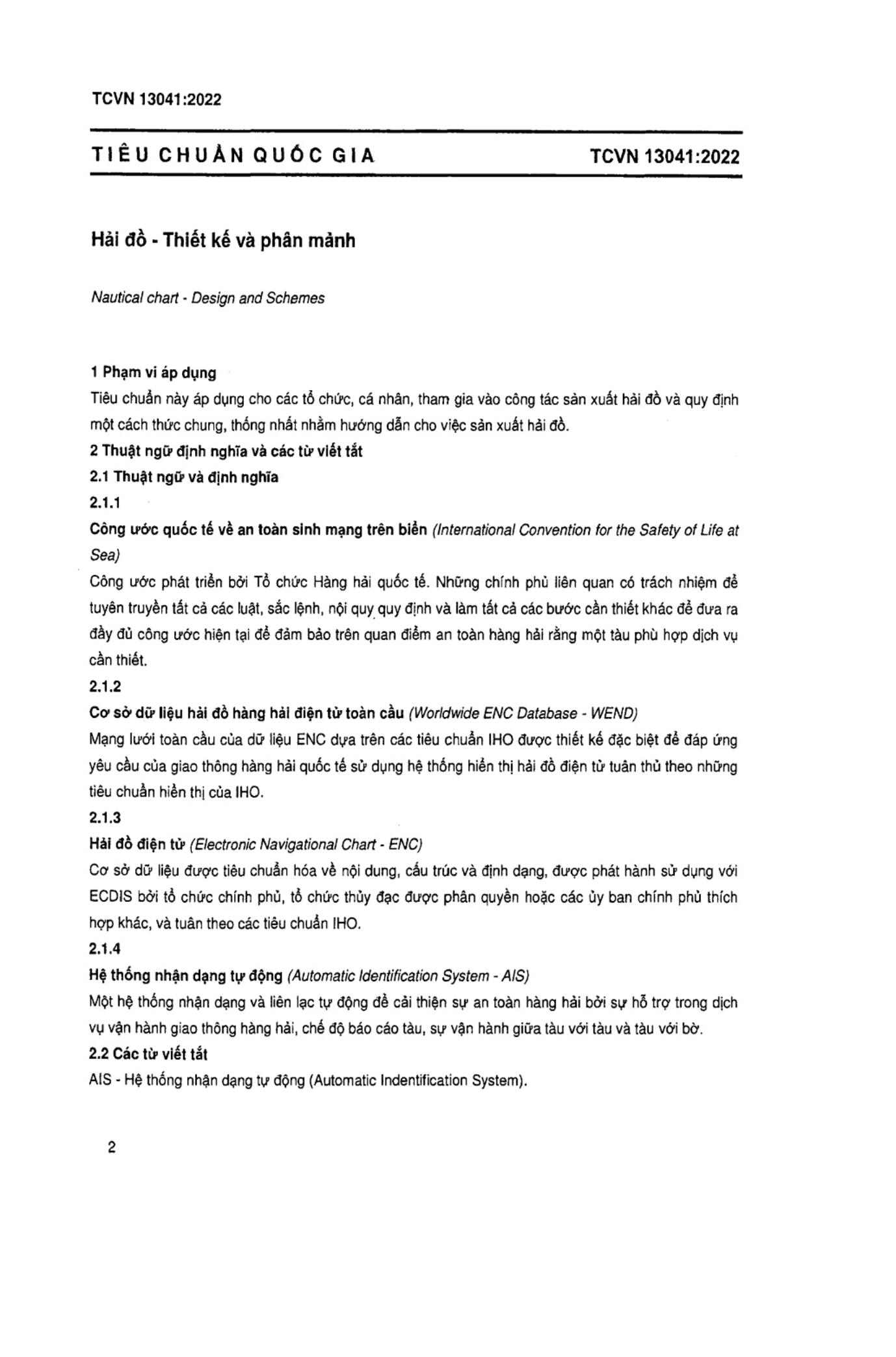 TCVN 13041:2022

TIÊU CHUẨN QUỐC GIA TCVN 13041:2022

Hải đồ - Thiết kế và phân mảnh

Nautical chart - Design and Schemes

1 Phạm vi áp dụng

Tiêu chuẩn này áp dụng cho các tổ chức, cá nhân, tham gia vào công tác sản xuất hải đồ và quy định một cách thức chung, thống nhất nhằm hướng dẫn cho việc sản xuất hải đồ.

2 Thuật ngữ định nghĩa và các từ viết tắt

2.1 Thuật ngữ và định nghĩa

2.1.1

Công ước quốc tế về an toàn sinh mạng trên biển (International Convention for the Safety of Life at Sea)

Công ước phát triển bởi Tổ chức Hàng hải quốc tế. Những chính phủ liên quan có trách nhiệm để tuyên truyền tất cả các luật, sắc lệnh, nội quy quy định và làm tất cả các bước cần thiết khác để đưa ra đầy đủ công ước hiện tại để đảm bảo trên quan điểm an toàn hàng hải rằng một tàu phù hợp dịch vụ cần thiết.

2.1.2

Cơ sở dữ liệu hải đồ hàng hải điện tử toàn cầu (Worldwide ENC Database - WEND)

Mạng lưới toàn cầu của dữ liệu ENC dựa trên các tiêu chuẩn IHO được thiết kế đặc biệt để đáp ứng yêu cầu của giao thông hàng hải quốc tế sử dụng hệ thống hiển thị hải đồ điện tử tuân thủ theo những tiêu chuẩn hiển thị của IHO.

2.1.3

Hải đồ điện tử (Electronic Navigational Chart - ENC)

Cơ sở dữ liệu được tiêu chuẩn hóa về nội dung, cấu trúc và định dạng, được phát hành sử dụng với ECDIS bởi tổ chức chính phủ, tổ chức thủy đạc được phân quyền hoặc các ủy ban chính phủ thích hợp khác, và tuân theo các tiêu chuẩn IHO.

2.1.4

Hệ thống nhận dạng tự động (Automatic Identification System - AIS)

Một hệ thống nhận dạng và liên lạc tự động để cải thiện sự an toàn hàng hải bởi sự hỗ trợ trong dịch vụ vận hành giao thông hàng hải, chế độ báo cáo tàu, sự vận hành giữa tàu với tàu và tàu với bờ.

2.2 Các từ viết tắt

AIS - Hệ thống nhận dạng tự động (Automatic Indentification System).

2